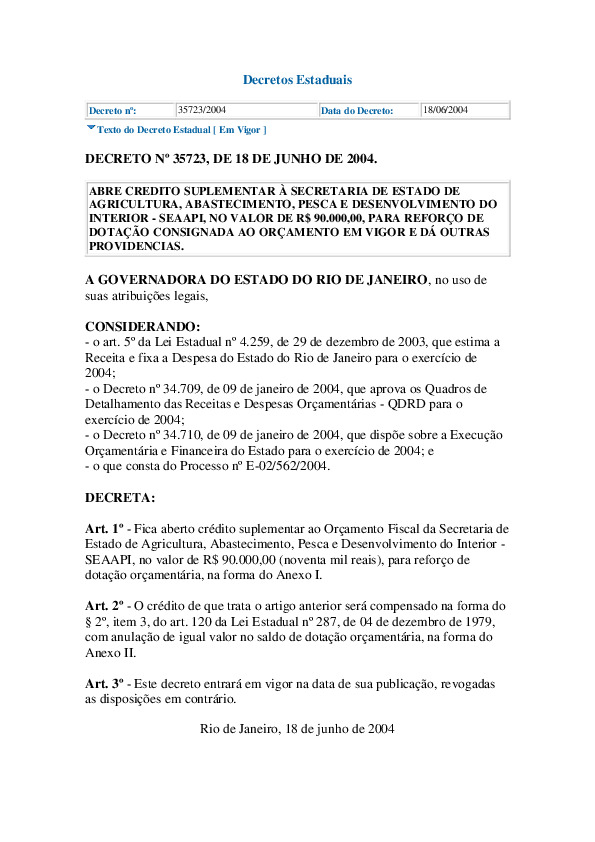 Decretos Estaduais

| Decreto nº: | 35723/2004 | Data do Decreto: | 18/06/2004 |
|---|---|---|---|

Texto do Decreto Estadual [ Em Vigor ]

DECRETO Nº 35723, DE 18 DE JUNHO DE 2004.

ABRE CREDITO SUPLEMENTAR À SECRETARIA DE ESTADO DE AGRICULTURA, ABASTECIMENTO, PESCA E DESENVOLVIMENTO DO INTERIOR - SEAAPI, NO VALOR DE R$ 90.000,00, PARA REFORÇO DE DOTAÇÃO CONSIGNADA AO ORÇAMENTO EM VIGOR E DÁ OUTRAS PROVIDENCIAS.

A GOVERNADORA DO ESTADO DO RIO DE JANEIRO, no uso de suas atribuições legais,

CONSIDERANDO:
- o art. 5º da Lei Estadual nº 4.259, de 29 de dezembro de 2003, que estima a Receita e fixa a Despesa do Estado do Rio de Janeiro para o exercício de 2004;
- o Decreto nº 34.709, de 09 de janeiro de 2004, que aprova os Quadros de Detalhamento das Receitas e Despesas Orçamentárias - QDRD para o exercício de 2004;
- o Decreto nº 34.710, de 09 de janeiro de 2004, que dispõe sobre a Execução Orçamentária e Financeira do Estado para o exercício de 2004; e
- o que consta do Processo nº E-02/562/2004.

DECRETA:

Art. 1º - Fica aberto crédito suplementar ao Orçamento Fiscal da Secretaria de Estado de Agricultura, Abastecimento, Pesca e Desenvolvimento do Interior - SEAAPI, no valor de R$ 90.000,00 (noventa mil reais), para reforço de dotação orçamentária, na forma do Anexo I.

Art. 2º - O crédito de que trata o artigo anterior será compensado na forma do § 2º, item 3, do art. 120 da Lei Estadual nº 287, de 04 de dezembro de 1979, com anulação de igual valor no saldo de dotação orçamentária, na forma do Anexo II.

Art. 3º - Este decreto entrará em vigor na data de sua publicação, revogadas as disposições em contrário.

Rio de Janeiro, 18 de junho de 2004